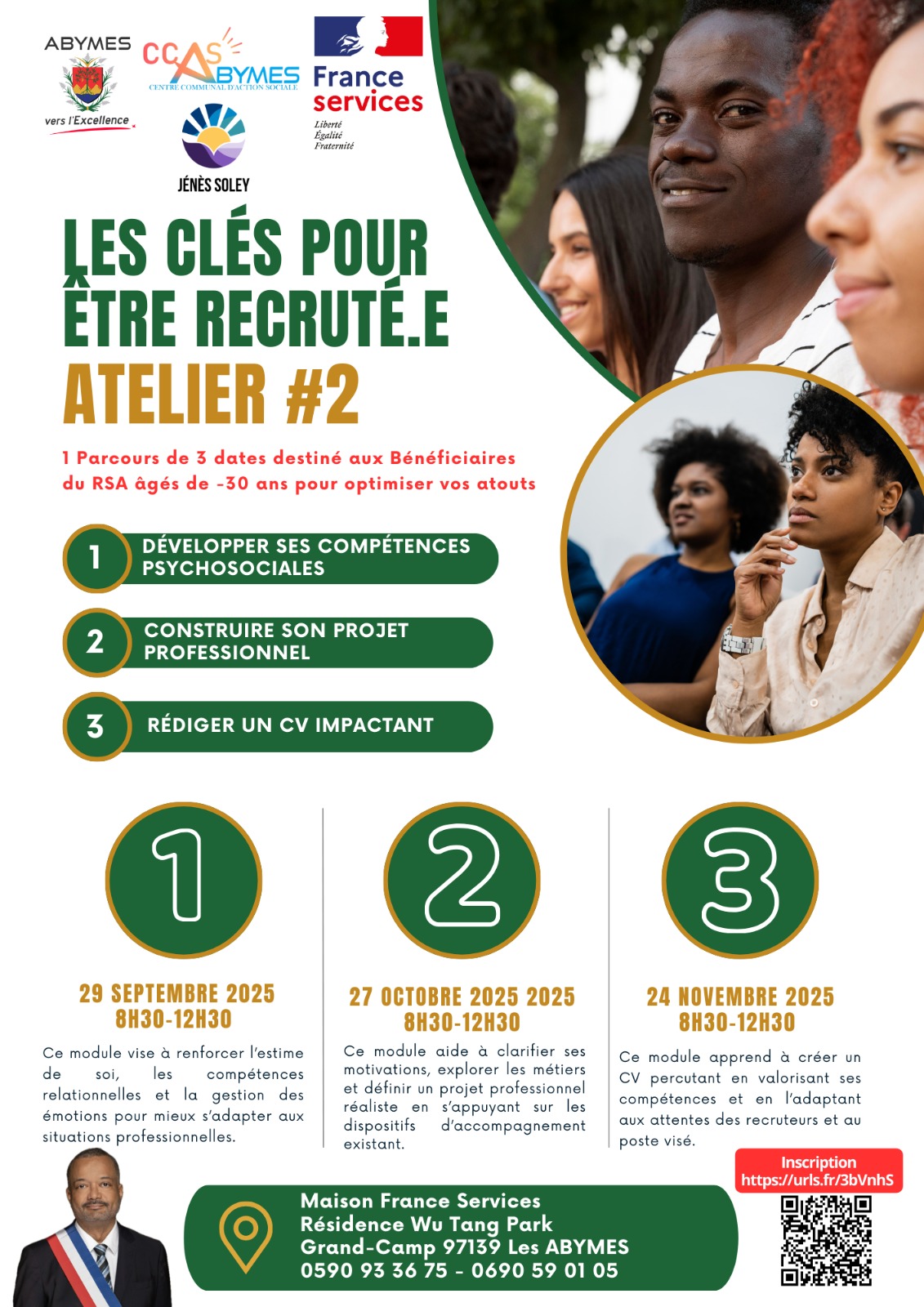 ABYMES

vers l'Excellence

CCAS ABYMES
CENTRE COMMUNAL D'ACTION SOCIALE

France services
Liberté
Égalité
Fraternité

JÉNÈS SOLEY

LES CLÉS POUR ÊTRE RECRUTÉ.E

ATELIER #2

1 Parcours de 3 dates destiné aux Bénéficiaires du RSA âgés de -30 ans pour optimiser vos atouts

1 DÉVELOPPER SES COMPÉTENCES PSYCHOSOCIALES

2 CONSTRUIRE SON PROJET PROFESSIONNEL

3 RÉDIGER UN CV IMPACTANT

1

29 SEPTEMBRE 2025
8H30-12H30

Ce module vise à renforcer l'estime de soi, les compétences relationnelles et la gestion des émotions pour mieux s'adapter aux situations professionnelles.

2

27 OCTOBRE 2025 2025
8H30-12H30

Ce module aide à clarifier ses motivations, explorer les métiers et définir un projet professionnel réaliste en s'appuyant sur les dispositifs d'accompagnement existant.

3

24 NOVEMBRE 2025
8H30-12H30

Ce module apprend à créer un CV percutant en valorisant ses compétences et en l'adaptant aux attentes des recruteurs et au poste visé.

Inscription
https://urls.fr/3bVnhS

Maison France Services
Résidence Wu Tang Park
Grand-Camp 97139 Les ABYMES
0590 93 36 75 - 0690 59 01 05